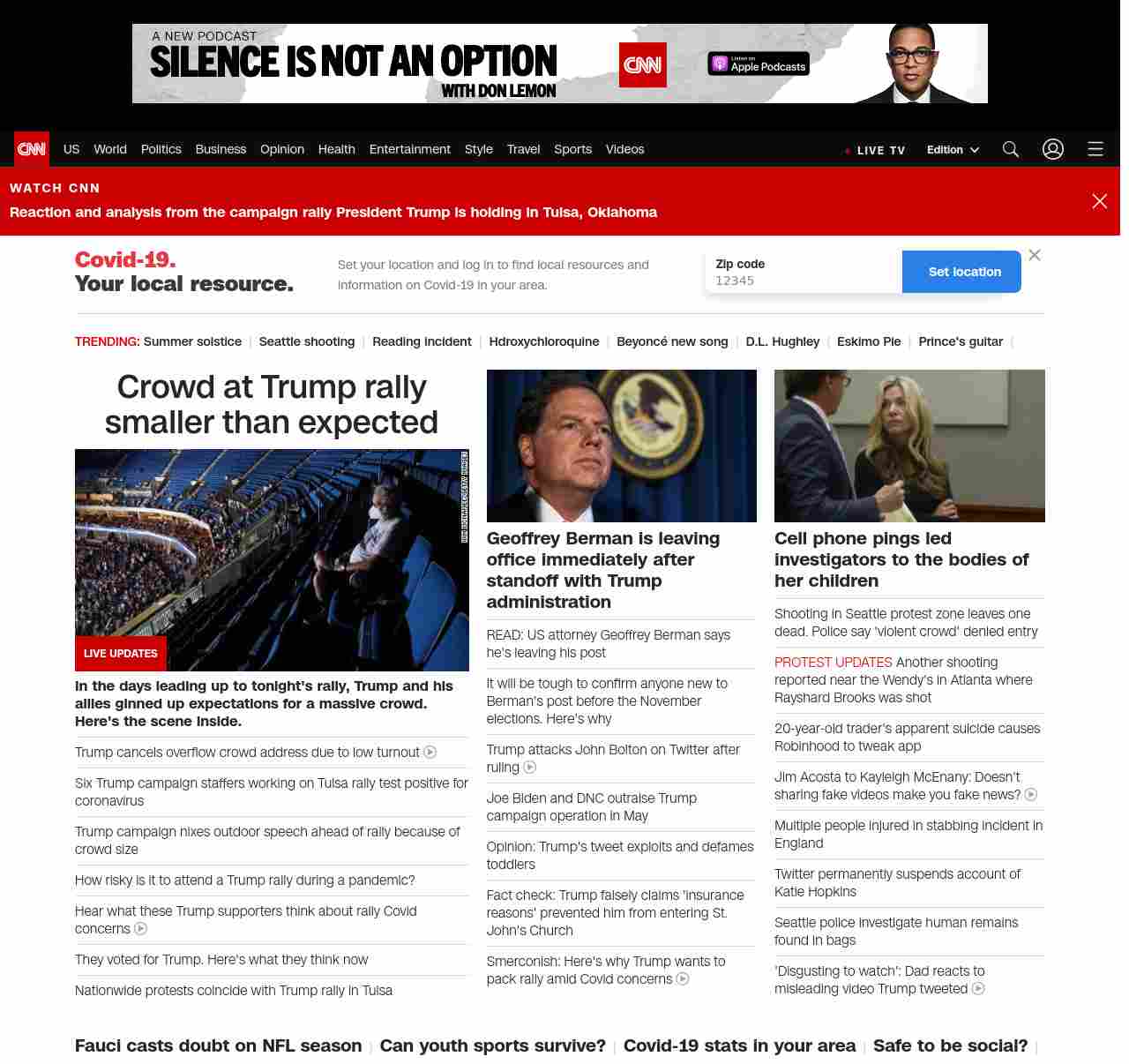 A NEW PODCAST
SILENCE IS NOT AN OPTION
WITH DON LEMON
CNN
Listen on Apple Podcasts

CNN US World Politics Business Opinion Health Entertainment Style Travel Sports Videos
LIVE TV Edition

WATCH CNN
Reaction and analysis from the campaign rally President Trump is holding in Tulsa, Oklahoma

Covid-19.
Your local resource.
Set your location and log in to find local resources and information on Covid-19 in your area.
Zip code
12345
Set location

TRENDING: Summer solstice | Seattle shooting | Reading incident | Hdroxychloroquine | Beyoncé new song | D.L. Hughley | Eskimo Pie | Prince's guitar |

Crowd at Trump rally smaller than expected

LIVE UPDATES
In the days leading up to tonight's rally, Trump and his allies ginned up expectations for a massive crowd. Here's the scene inside.

Trump cancels overflow crowd address due to low turnout

Six Trump campaign staffers working on Tulsa rally test positive for coronavirus

Trump campaign nixes outdoor speech ahead of rally because of crowd size

How risky is it to attend a Trump rally during a pandemic?

Hear what these Trump supporters think about rally Covid concerns

They voted for Trump. Here's what they think now

Nationwide protests coincide with Trump rally in Tulsa

Geoffrey Berman is leaving office immediately after standoff with Trump administration

READ: US attorney Geoffrey Berman says he's leaving his post

It will be tough to confirm anyone new to Berman's post before the November elections. Here's why

Trump attacks John Bolton on Twitter after ruling

Joe Biden and DNC outraise Trump campaign operation in May

Opinion: Trump's tweet exploits and defames toddlers

Fact check: Trump falsely claims 'insurance reasons' prevented him from entering St. John's Church

Smerconish: Here's why Trump wants to pack rally amid Covid concerns

Cell phone pings led investigators to the bodies of her children

Shooting in Seattle protest zone leaves one dead. Police say 'violent crowd' denied entry

PROTEST UPDATES Another shooting reported near the Wendy's in Atlanta where Rayshard Brooks was shot

20-year-old trader's apparent suicide causes Robinhood to tweak app

Jim Acosta to Kayleigh McEnany: Doesn't sharing fake videos make you fake news?

Multiple people injured in stabbing incident in England

Twitter permanently suspends account of Katie Hopkins

Seattle police investigate human remains found in bags

'Disgusting to watch': Dad reacts to misleading video Trump tweeted

Fauci casts doubt on NFL season | Can youth sports survive? | Covid-19 stats in your area | Safe to be social? |